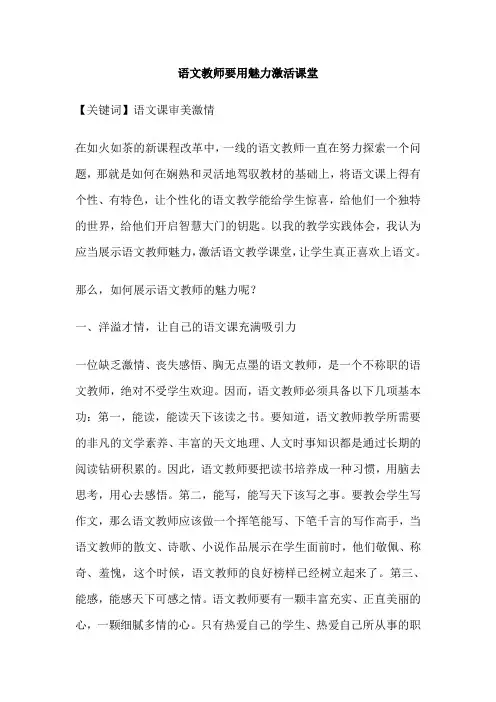 语文教师要用魅力激活课堂

【关键词】语文课审美激情

在如火如荼的新课程改革中，一线的语文教师一直在努力探索一个问题，那就是如何在娴熟和灵活地驾驭教材的基础上，将语文课上得有个性、有特色，让个性化的语文教学能给学生惊喜，给他们一个独特的世界，给他们开启智慧大门的钥匙。以我的教学实践体会，我认为应当展示语文教师魅力，激活语文教学课堂，让学生真正喜欢上语文。

那么，如何展示语文教师的魅力呢？

一、洋溢才情，让自己的语文课充满吸引力

一位缺乏激情、丧失感悟、胸无点墨的语文教师，是一个不称职的语文教师，绝对不受学生欢迎。因而，语文教师必须具备以下几项基本功：第一，能读，能读天下该读之书。要知道，语文教师教学所需要的非凡的文学素养、丰富的天文地理、人文时事知识都是通过长期的阅读钻研积累的。因此，语文教师要把读书培养成一种习惯，用脑去思考，用心去感悟。第二，能写，能写天下该写之事。要教会学生写作文，那么语文教师应该做一个挥笔能写、下笔千言的写作高手，当语文教师的散文、诗歌、小说作品展示在学生面前时，他们敬佩、称奇、羞愧，这个时候，语文教师的良好榜样已经树立起来了。第三、能感，能感天下可感之情。语文教师要有一颗丰富充实、正直美丽的心，一颗细腻多情的心。只有热爱自己的学生、热爱自己所从事的职